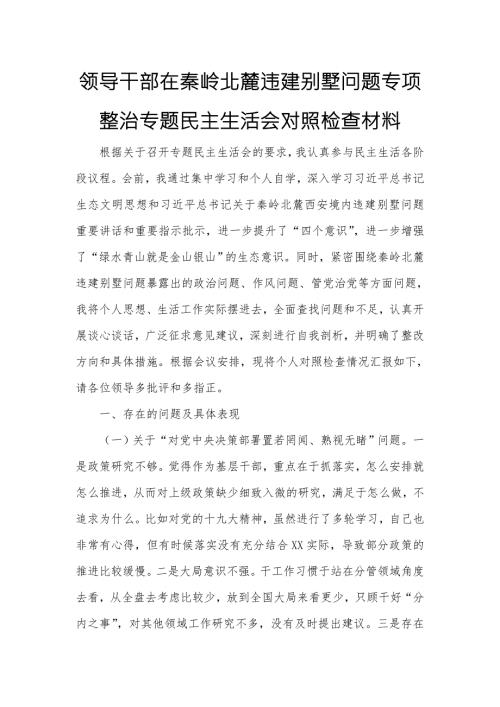 领导干部在秦岭北麓违建别墅问题专项整治专题民主生活会对照检查材料

根据关于召开专题民主生活会的要求，我认真参与民主生活各阶段议程。会前，我通过集中学习和个人自学，深入学习习近平总书记生态文明思想和习近平总书记关于秦岭北麓西安境内违建别墅问题重要讲话和重要指示批示，进一步提升了“四个意识”，进一步增强了“绿水青山就是金山银山”的生态意识。同时，紧密围绕秦岭北麓违建别墅问题暴露出的政治问题、作风问题、管党治党等方面问题，我将个人思想、生活工作实际摆进去，全面查找问题和不足，认真开展谈心谈话，广泛征求意见建议，深刻进行自我剖析，并明确了整改方向和具体措施。根据会议安排，现将个人对照检查情况汇报如下，请各位领导多批评和多指正。

一、存在的问题及具体表现

（一）关于“对党中央决策部署置若罔闻、熟视无睹”问题。一是政策研究不够。觉得作为基层干部，重点在于抓落实，怎么安排就怎么推进，从而对上级政策缺少细致入微的研究，满足于怎么做，不追求为什么。比如对党的十九大精神，虽然进行了多轮学习，自己也非常有心得，但有时候落实没有充分结合XX实际，导致部分政策的推进比较缓慢。二是大局意识不强。干工作习惯于站在分管领域角度去看，从全盘去考虑比较少，放到全国大局来看更少，只顾干好“分内之事”，对其他领域工作研究不多，没有及时提出建议。三是存在